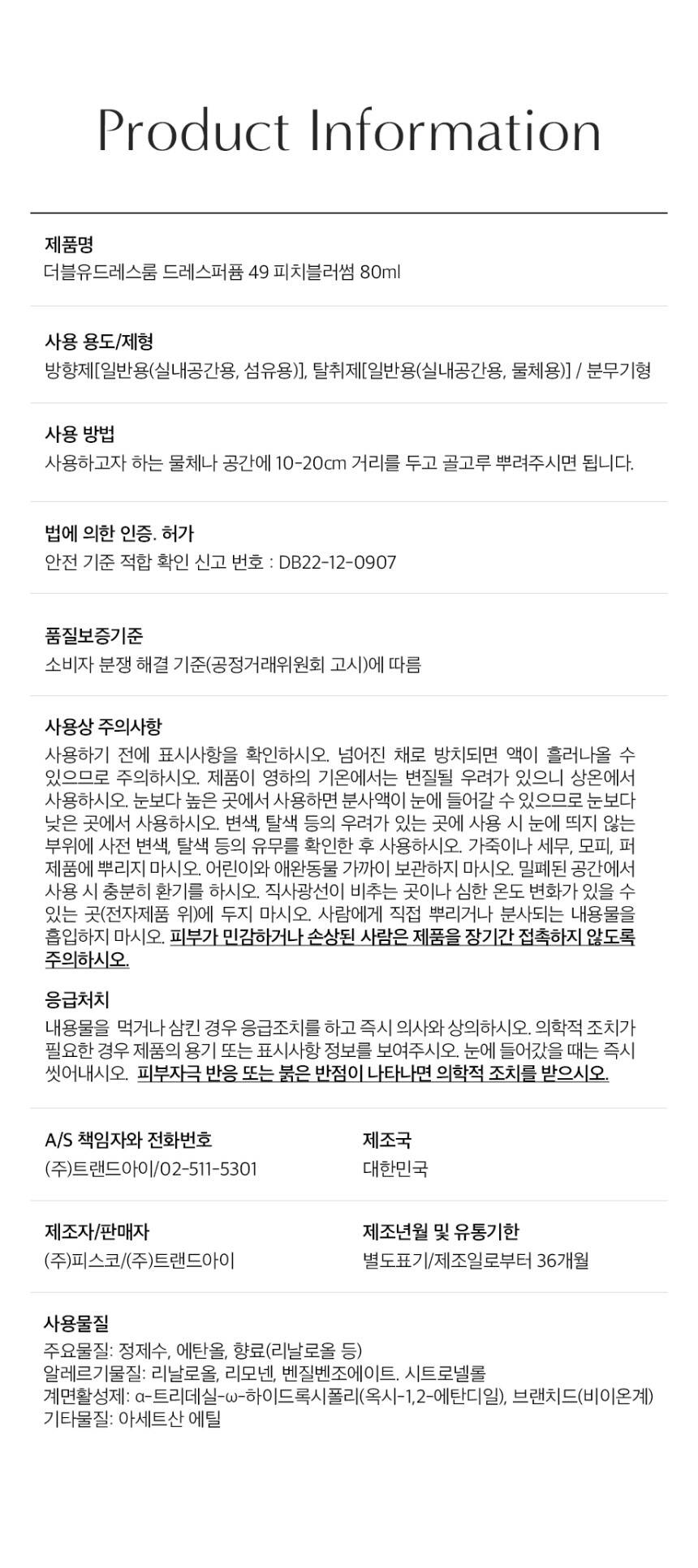 Product Information

제품명
더블유드레스룸 드레스퍼퓸 49 피치블러썸 80ml

사용 용도/제형
방향제[일반용(실내공간용, 섬유용)], 탈취제[일반용(실내공간용, 물체용)] / 분무기형

사용 방법
사용하고자 하는 물체나 공간에 10-20cm 거리를 두고 골고루 뿌려주시면 됩니다.

법에 의한 인증. 허가
안전 기준 적합 확인 신고 번호 : DB22-12-0907

품질보증기준
소비자 분쟁 해결 기준(공정거래위원회 고시)에 따름

사용상 주의사항
사용하기 전에 표시사항을 확인하시오. 넘어진 채로 방치되면 액이 흘러나올 수 있으므로 주의하시오. 제품이 영하의 기온에서는 변질될 우려가 있으니 상온에서 사용하시오. 눈보다 높은 곳에서 사용하면 분사액이 눈에 들어갈 수 있으므로 눈보다 낮은 곳에서 사용하시오. 변색, 탈색 등의 우려가 있는 곳에 사용 시 눈에 띄지 않는 부위에 사전 변색, 탈색 등의 유무를 확인한 후 사용하시오. 가죽이나 세무, 모피, 퍼 제품에 뿌리지 마시오. 어린이와 애완동물 가까이 보관하지 마시오. 밀폐된 공간에서 사용 시 충분히 환기를 하시오. 직사광선이 비추는 곳이나 심한 온도 변화가 있을 수 있는 곳(전자제품 위)에 두지 마시오. 사람에게 직접 뿌리거나 분사되는 내용물을 흡입하지 마시오. 피부가 민감하거나 손상된 사람은 제품을 장기간 접촉하지 않도록 주의하시오.

응급처치
내용물을 먹거나 삼킨 경우 응급조치를 하고 즉시 의사와 상의하시오. 의학적 조치가 필요한 경우 제품의 용기 또는 표시사항 정보를 보여주시오. 눈에 들어갔을 때는 즉시 씻어내시오. 피부자극 반응 또는 붉은 반점이 나타나면 의학적 조치를 받으시오.

A/S 책임자와 전화번호
(주)트랜드아이/02-511-5301

제조국
대한민국

제조자/판매자
(주)피스코/(주)트랜드아이

제조년월 및 유통기한
별도표기/제조일로부터 36개월

사용물질
주요물질: 정제수, 에탄올, 향료(리날로올 등)
알레르기물질: 리날로올, 리모넨, 벤질벤조에이트. 시트로넬롤
계면활성제: α-트리데실-ω-하이드록시폴리(옥시-1,2-에탄디일), 브랜치드(비이온계)
기타물질: 아세트산 에틸